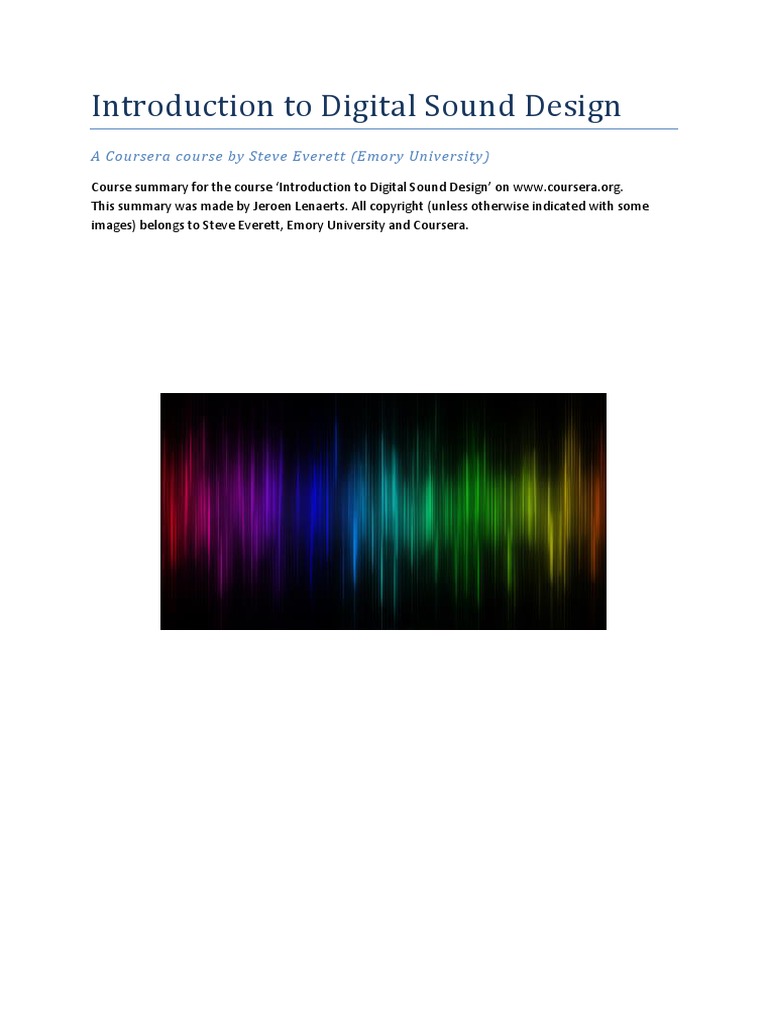 Introduction to Digital Sound Design

A Coursera course by Steve Everett (Emory University)

Course summary for the course 'Introduction to Digital Sound Design' on www.coursera.org. This summary was made by Jeroen Lenaerts. All copyright (unless otherwise indicated with some images) belongs to Steve Everett, Emory University and Coursera.